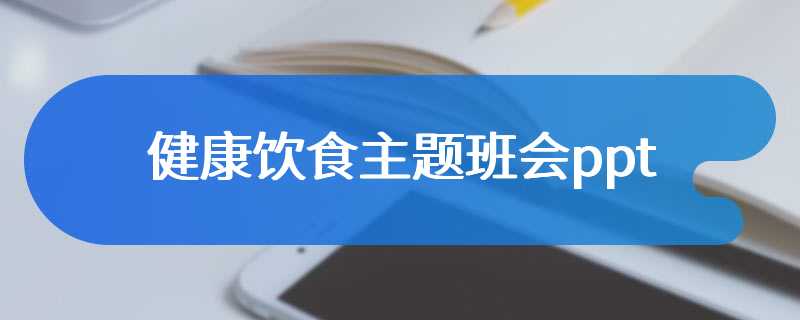 健康饮食主题班会ppt